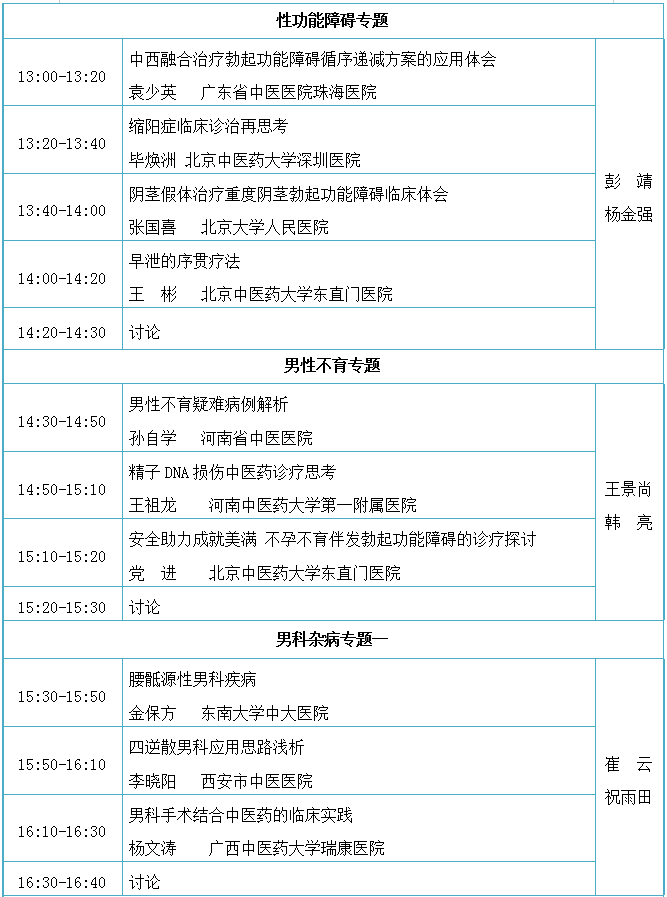 | 性功能障碍专题 | | |
|---|---|---|
| 13:00-13:20 | 中西融合治疗勃起功能障碍循序递减方案的应用体会 袁少英 广东省中医医院珠海医院 | 彭 靖 杨金强 |
| 13:20-13:40 | 缩阳症临床诊治再思考 毕焕洲 北京中医药大学深圳医院 | |
| 13:40-14:00 | 阴茎假体治疗重度阴茎勃起功能障碍临床体会 张国喜 北京大学人民医院 | |
| 14:00-14:20 | 早泄的序贯疗法 王 彬 北京中医药大学东直门医院 | |
| 14:20-14:30 | 讨论 | |
| 男性不育专题 | | |
| 14:30-14:50 | 男性不育疑难病例解析 孙自学 河南省中医医院 | 王景尚 韩 亮 |
| 14:50-15:10 | 精子DNA损伤中医药诊疗思考 王祖龙 河南中医药大学第一附属医院 | |
| 15:10-15:20 | 安全助力成就美满 不孕不育伴发勃起功能障碍的诊疗探讨 党 进 北京中医药大学东直门医院 | |
| 15:20-15:30 | 讨论 | |
| 男科杂病专题一 | | |
| 15:30-15:50 | 腰骶源性男科疾病 金保方 东南大学中大医院 | 崔 云 祝雨田 |
| 15:50-16:10 | 四逆散男科应用思路浅析 李晓阳 西安市中医医院 | |
| 16:10-16:30 | 男科手术结合中医药的临床实践 杨文涛 广西中医药大学瑞康医院 | |
| 16:30-16:40 | 讨论 | |